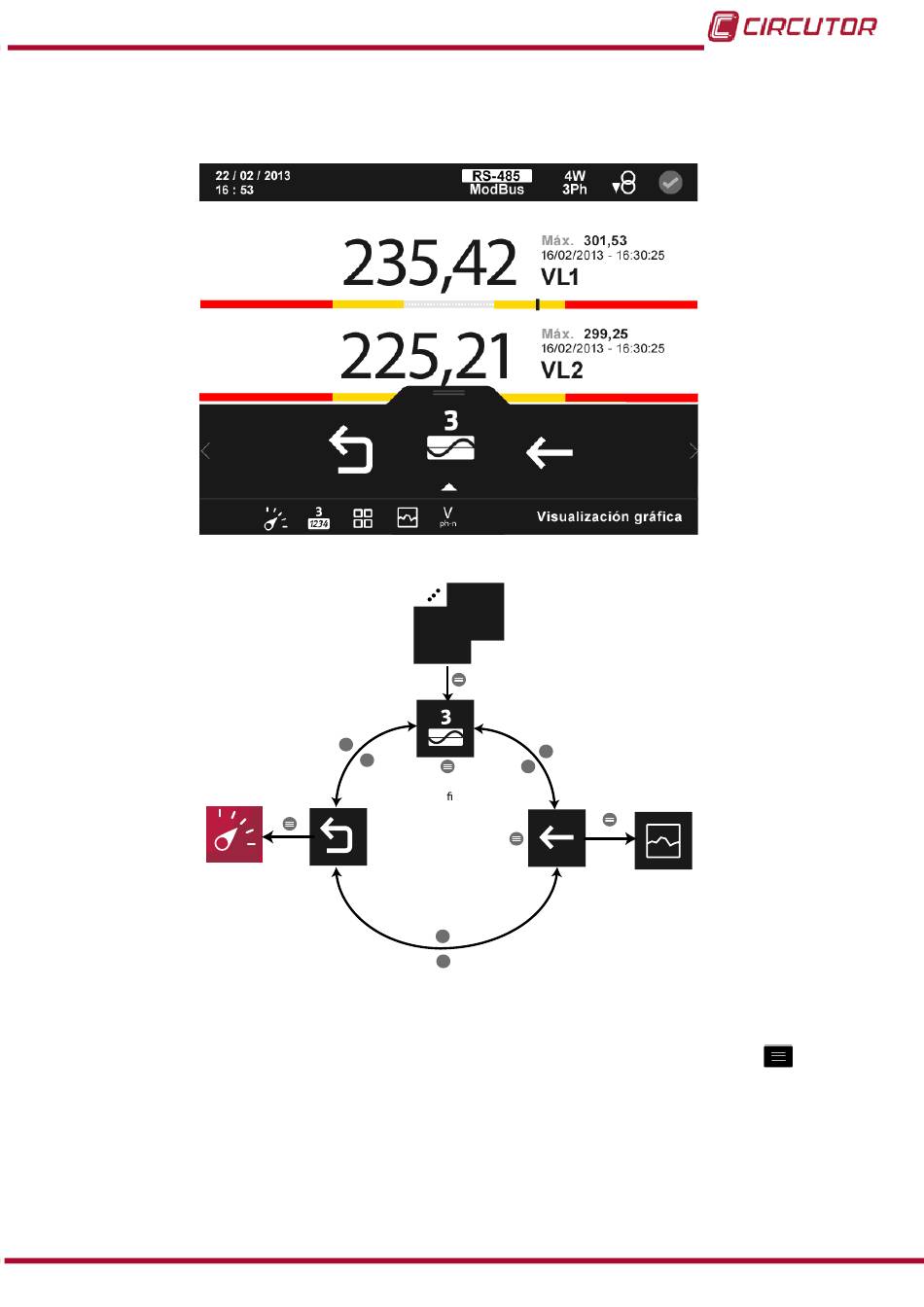 CIRCUTOR

22 / 02 / 2013
16 : 53

RS-485
ModBus

4W
3Ph

235,42

Máx. 301,53
16/02/2013 - 16:30:25
VL1

225,21

Máx. 299,25
16/02/2013 - 16:30:25
VL2

3

3
1234

V
ph-n

Visualización gráfica

3

fi